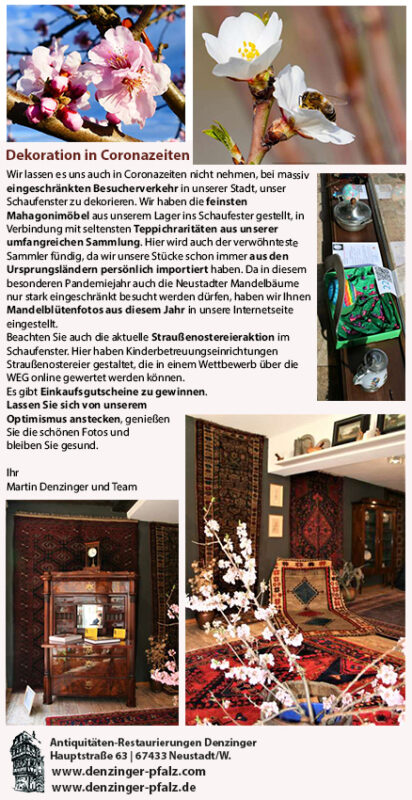 Dekoration in Coronazeiten

Wir lassen es uns auch in Coronazeiten nicht nehmen, bei massiv eingeschränkten Besucherverkehr in unserer Stadt, unser Schaufenster zu dekorieren. Wir haben die feinsten Mahagonimöbel aus unserem Lager ins Schaufester gestellt, in Verbindung mit seltensten Teppichraritäten aus unserer umfangreichen Sammlung. Hier wird auch der verwöhnteste Sammler fündig, da wir unsere Stücke schon immer aus den Ursprungsländern persönlich importiert haben. Da in diesem besonderen Pandemiejahr auch die Neustadter Mandelbäume nur stark eingeschränkt besucht werden dürfen, haben wir Ihnen Mandelblütenfotos aus diesem Jahr in unsere Internetseite eingestellt.

Beachten Sie auch die aktuelle Straußenostereieraktion im Schaufenster. Hier haben Kinderbetreuungseinrichtungen Straußenostereier gestaltet, die in einem Wettbewerb über die WEG online gewertet werden können.

Es gibt Einkaufsgutscheine zu gewinnen.

Lassen Sie sich von unserem Optimismus anstecken, genießen Sie die schönen Fotos und bleiben Sie gesund.

Ihr
Martin Denzinger und Team

Antiquitäten-Restaurierungen Denzinger
Hauptstraße 63 | 67433 Neustadt/W.
www.denzinger-pfalz.com
www.denzinger-pfalz.de